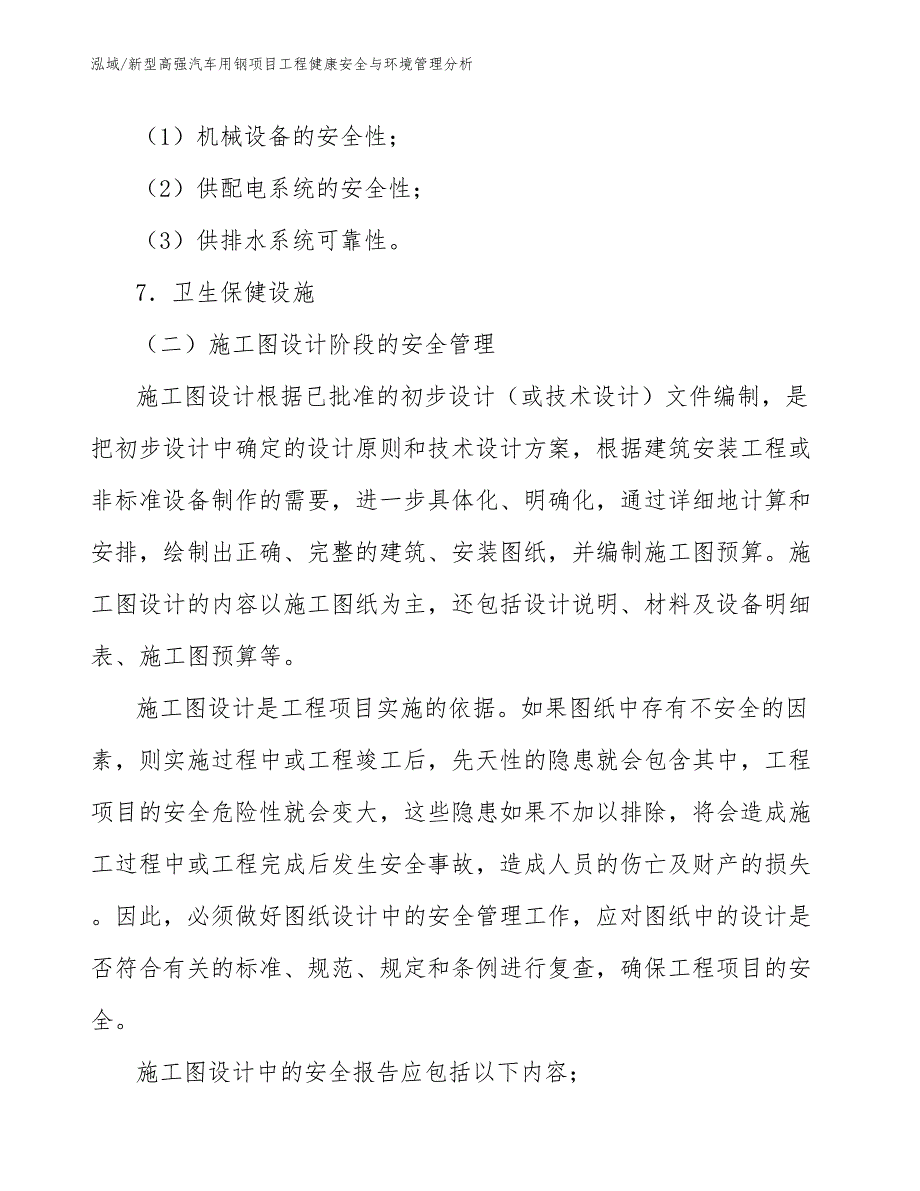 泓域/新型高强汽车用钢项目工程健康安全与环境管理分析

（1）机械设备的安全性；

（2）供配电系统的安全性；

（3）供排水系统可靠性。

7．卫生保健设施

（二）施工图设计阶段的安全管理

施工图设计根据已批准的初步设计（或技术设计）文件编制，是把初步设计中确定的设计原则和技术设计方案，根据建筑安装工程或非标准设备制作的需要，进一步具体化、明确化，通过详细地计算和安排，绘制出正确、完整的建筑、安装图纸，并编制施工图预算。施工图设计的内容以施工图纸为主，还包括设计说明、材料及设备明细表、施工图预算等。

施工图设计是工程项目实施的依据。如果图纸中存有不安全的因素，则实施过程中或工程竣工后，先天性的隐患就会包含其中，工程项目的安全危险性就会变大，这些隐患如果不加以排除，将会造成施工过程中或工程完成后发生安全事故，造成人员的伤亡及财产的损失。因此，必须做好图纸设计中的安全管理工作，应对图纸中的设计是否符合有关的标准、规范、规定和条例进行复查，确保工程项目的安全。

施工图设计中的安全报告应包括以下内容；